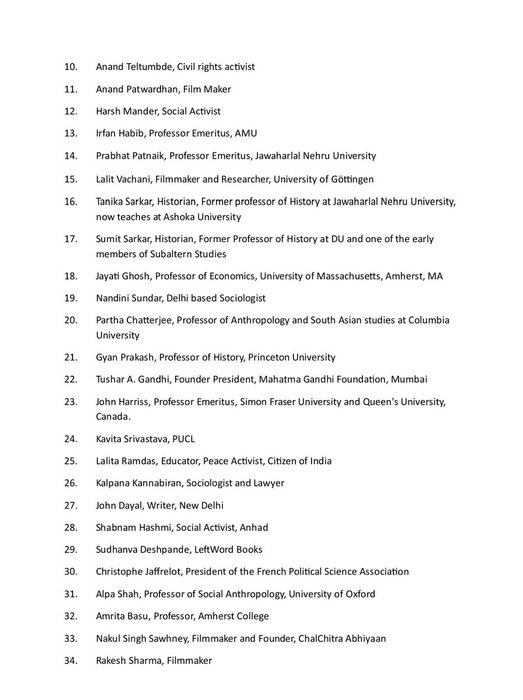 10. Anand Teltumbde, Civil rights activist

11. Anand Patwardhan, Film Maker

12. Harsh Mander, Social Activist

13. Irfan Habib, Professor Emeritus, AMU

14. Prabhat Patnaik, Professor Emeritus, Jawaharlal Nehru University

15. Lalit Vachani, Filmmaker and Researcher, University of Göttingen

16. Tanika Sarkar, Historian, Former professor of History at Jawaharlal Nehru University, now teaches at Ashoka University

17. Sumit Sarkar, Historian, Former Professor of History at DU and one of the early members of Subaltern Studies

18. Jayati Ghosh, Professor of Economics, University of Massachusetts, Amherst, MA

19. Nandini Sundar, Delhi based Sociologist

20. Partha Chatterjee, Professor of Anthropology and South Asian studies at Columbia University

21. Gyan Prakash, Professor of History, Princeton University

22. Tushar A. Gandhi, Founder President, Mahatma Gandhi Foundation, Mumbai

23. John Harriss, Professor Emeritus, Simon Fraser University and Queen's University, Canada.

24. Kavita Srivastava, PUCL

25. Lalita Ramdas, Educator, Peace Activist, Citizen of India

26. Kalpana Kannabiran, Sociologist and Lawyer

27. John Dayal, Writer, New Delhi

28. Shabnam Hashmi, Social Activist, Anhad

29. Sudhanva Deshpande, LeftWord Books

30. Christophe Jaffrelot, President of the French Political Science Association

31. Alpa Shah, Professor of Social Anthropology, University of Oxford

32. Amrita Basu, Professor, Amherst College

33. Nakul Singh Sawhney, Filmmaker and Founder, ChalChitra Abhiyaan

34. Rakesh Sharma, Filmmaker